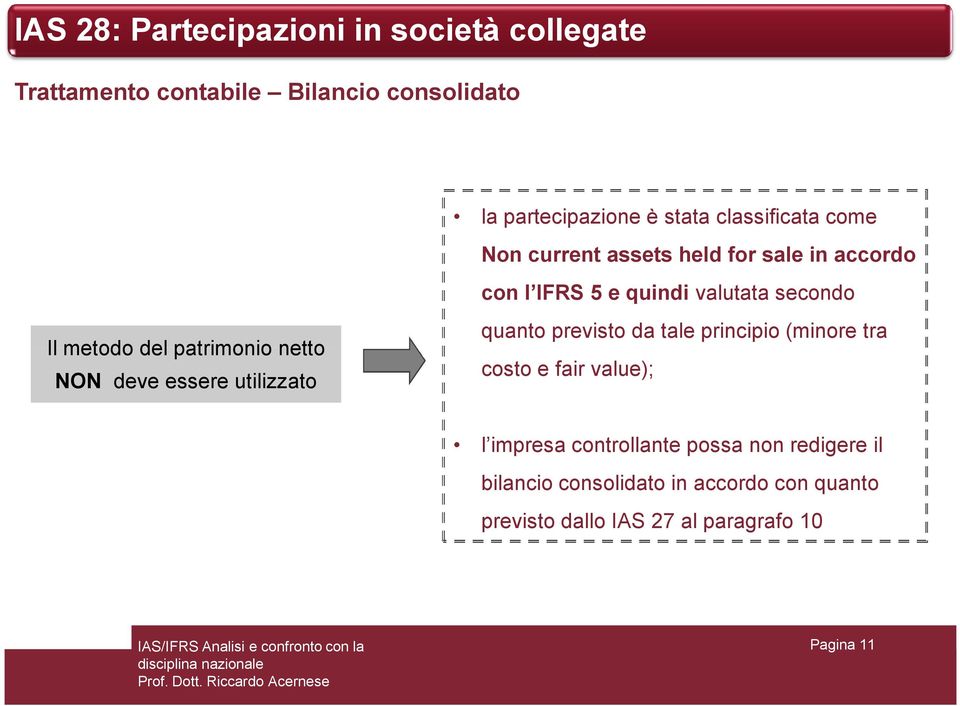 IAS 28: Partecipazioni in società collegate

Trattamento contabile – Bilancio consolidato

Il metodo del patrimonio netto NON deve essere utilizzato

• la partecipazione è stata classificata come Non current assets held for sale in accordo con l'IFRS 5 e quindi valutata secondo quanto previsto da tale principio (minore tra costo e fair value);

• l'impresa controllante possa non redigere il bilancio consolidato in accordo con quanto previsto dallo IAS 27 al paragrafo 10

IAS/IFRS Analisi e confronto con la disciplina nazionale
Prof. Dott. Riccardo Acernese

Pagina 11